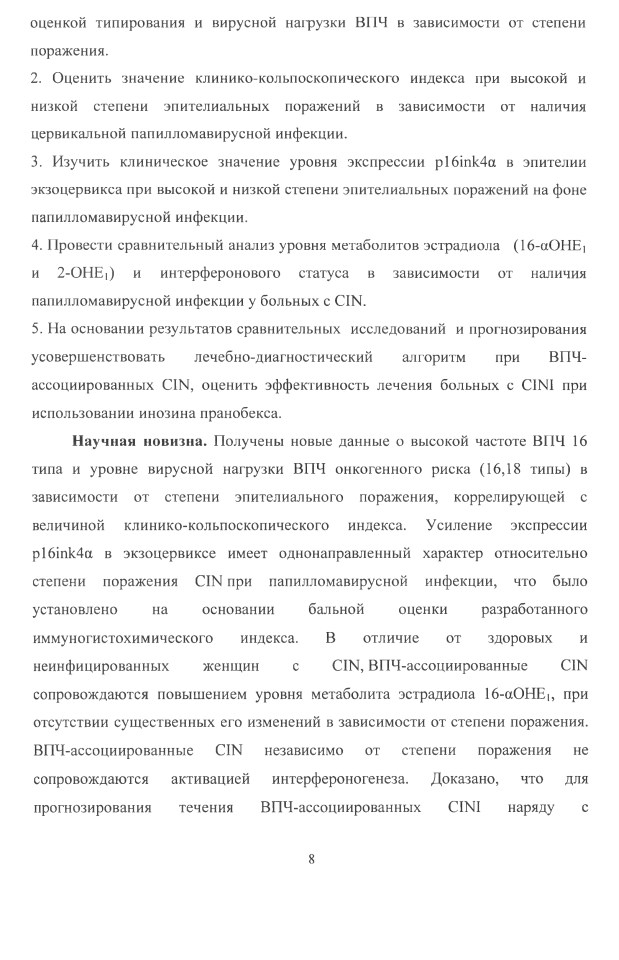 оценкой типирования и вирусной нагрузки ВПЧ в зависимости от степени поражения.

2. Оценить значение клинико-кольпоскопического индекса при высокой и низкой степени эпителиальных поражений в зависимости от наличия цервикальной папилломавирусной инфекции.

3. Изучить клиническое значение уровня экспрессии p16ink4α в эпителии экзоцервикса при высокой и низкой степени эпителиальных поражений на фоне папилломавирусной инфекции.

4. Провести сравнительный анализ уровня метаболитов эстрадиола (16-αOHE$_1$ и 2-OHE$_1$) и интерферонового статуса в зависимости от наличия папилломавирусной инфекции у больных с CIN.

5. На основании результатов сравнительных исследований и прогнозирования усовершенствовать лечебно-диагностический алгоритм при ВПЧ-ассоциированных CIN, оценить эффективность лечения больных с CINI при использовании инозина пранобекса.

**Научная новизна.** Получены новые данные о высокой частоте ВПЧ 16 типа и уровне вирусной нагрузки ВПЧ онкогенного риска (16,18 типы) в зависимости от степени эпителиального поражения, коррелирующей с величиной клинико-кольпоскопического индекса. Усиление экспрессии p16ink4α в экзоцервиксе имеет однонаправленный характер относительно степени поражения CIN при папилломавирусной инфекции, что было установлено на основании бальной оценки разработанного иммуногистохимического индекса. В отличие от здоровых и неинфицированных женщин с CIN, ВПЧ-ассоциированные CIN сопровождаются повышением уровня метаболита эстрадиола 16-αOHE$_1$, при отсутствии существенных его изменений в зависимости от степени поражения. ВПЧ-ассоциированные CIN независимо от степени поражения не сопровождаются активацией интерфероногенеза. Доказано, что для прогнозирования течения ВПЧ-ассоциированных CINI наряду с

8